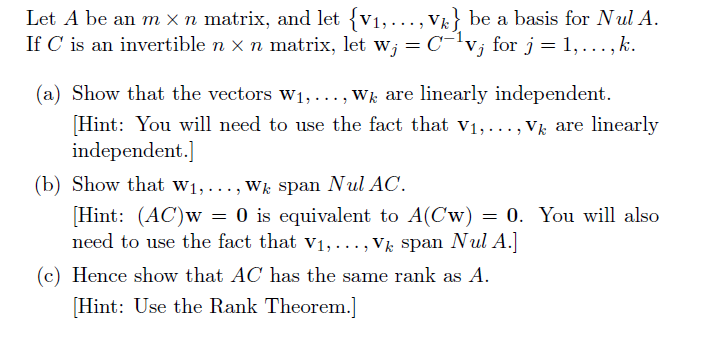 Let $A$ be an $m \times n$ matrix, and let $\{\mathbf{v}_1, \ldots, \mathbf{v}_k\}$ be a basis for $Nul\,A$. If $C$ is an invertible $n \times n$ matrix, let $\mathbf{w}_j = C^{-1}\mathbf{v}_j$ for $j = 1, \ldots, k$.

(a) Show that the vectors $\mathbf{w}_1, \ldots, \mathbf{w}_k$ are linearly independent.
[Hint: You will need to use the fact that $\mathbf{v}_1, \ldots, \mathbf{v}_k$ are linearly independent.]

(b) Show that $\mathbf{w}_1, \ldots, \mathbf{w}_k$ span $Nul\,AC$.
[Hint: $(AC)\mathbf{w} = \mathbf{0}$ is equivalent to $A(C\mathbf{w}) = \mathbf{0}$. You will also need to use the fact that $\mathbf{v}_1, \ldots, \mathbf{v}_k$ span $Nul\,A$.]

(c) Hence show that $AC$ has the same rank as $A$.
[Hint: Use the Rank Theorem.]